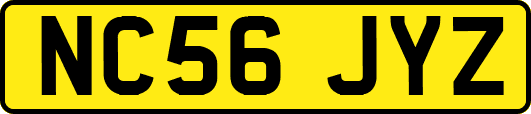 NC56 JYZ